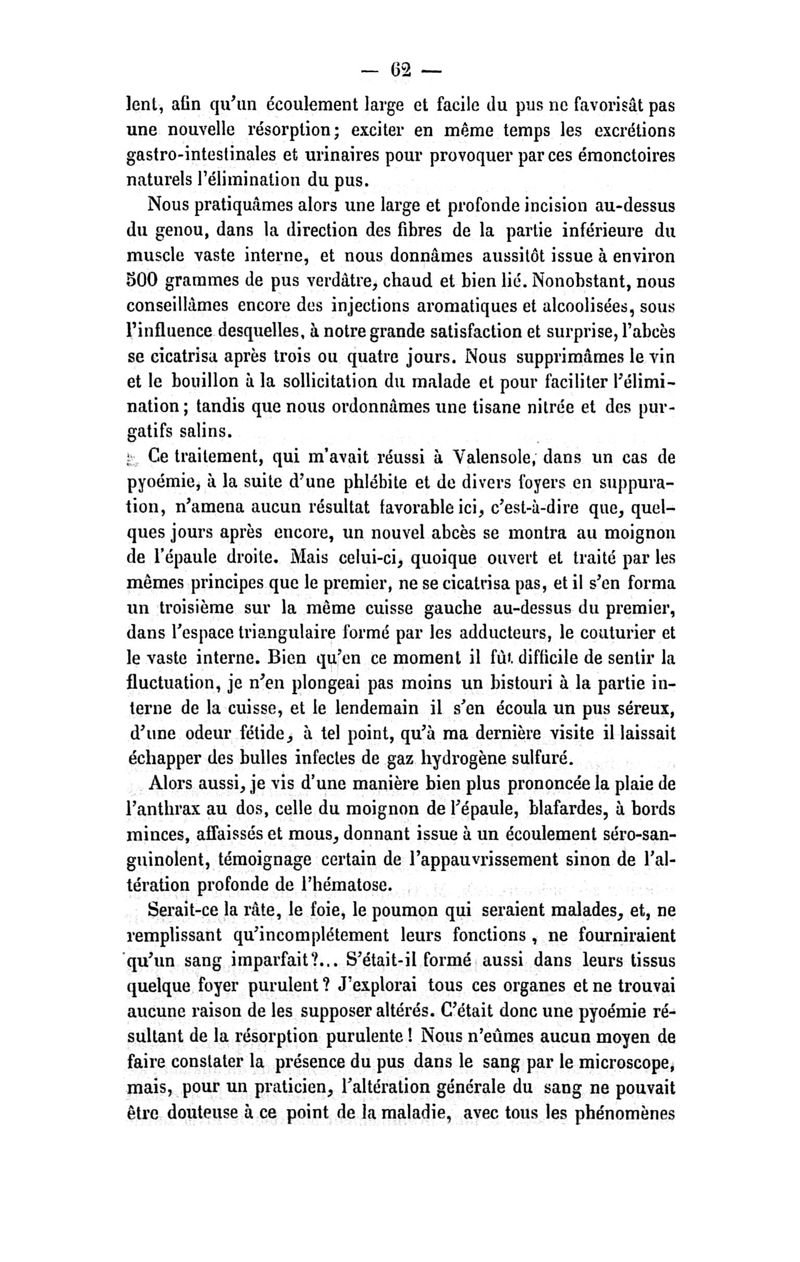 — 62 —

lent, afin qu'un écoulement large et facile du pus ne favorisât pas une nouvelle résorption; exciter en même temps les excrétions gastro-intestinales et urinaires pour provoquer par ces émonctoires naturels l'élimination du pus.

Nous pratiquâmes alors une large et profonde incision au-dessus du genou, dans la direction des fibres de la partie inférieure du muscle vaste interne, et nous donnâmes aussitôt issue à environ 500 grammes de pus verdâtre, chaud et bien lié. Nonobstant, nous conseillâmes encore des injections aromatiques et alcoolisées, sous l'influence desquelles, à notre grande satisfaction et surprise, l'abcès se cicatrisa après trois ou quatre jours. Nous supprimâmes le vin et le bouillon à la sollicitation du malade et pour faciliter l'élimination; tandis que nous ordonnâmes une tisane nitrée et des purgatifs salins.

Ce traitement, qui m'avait réussi à Valensole, dans un cas de pyoémie, à la suite d'une phlébite et de divers foyers en suppuration, n'amena aucun résultat favorable ici, c'est-à-dire que, quelques jours après encore, un nouvel abcès se montra au moignon de l'épaule droite. Mais celui-ci, quoique ouvert et traité par les mêmes principes que le premier, ne se cicatrisa pas, et il s'en forma un troisième sur la même cuisse gauche au-dessus du premier, dans l'espace triangulaire formé par les adducteurs, le couturier et le vaste interne. Bien qu'en ce moment il fût difficile de sentir la fluctuation, je n'en plongeai pas moins un bistouri à la partie interne de la cuisse, et le lendemain il s'en écoula un pus séreux, d'une odeur fétide, à tel point, qu'à ma dernière visite il laissait échapper des bulles infectes de gaz hydrogène sulfuré.

Alors aussi, je vis d'une manière bien plus prononcée la plaie de l'anthrax au dos, celle du moignon de l'épaule, blafardes, à bords minces, affaissés et mous, donnant issue à un écoulement séro-sanguinolent, témoignage certain de l'appauvrissement sinon de l'altération profonde de l'hématose.

Serait-ce la râte, le foie, le poumon qui seraient malades, et, ne remplissant qu'incomplétement leurs fonctions, ne fourniraient qu'un sang imparfait?... S'était-il formé aussi dans leurs tissus quelque foyer purulent? J'explorai tous ces organes et ne trouvai aucune raison de les supposer altérés. C'était donc une pyoémie résultant de la résorption purulente! Nous n'eûmes aucun moyen de faire constater la présence du pus dans le sang par le microscope, mais, pour un praticien, l'altération générale du sang ne pouvait être douteuse à ce point de la maladie, avec tous les phénomènes